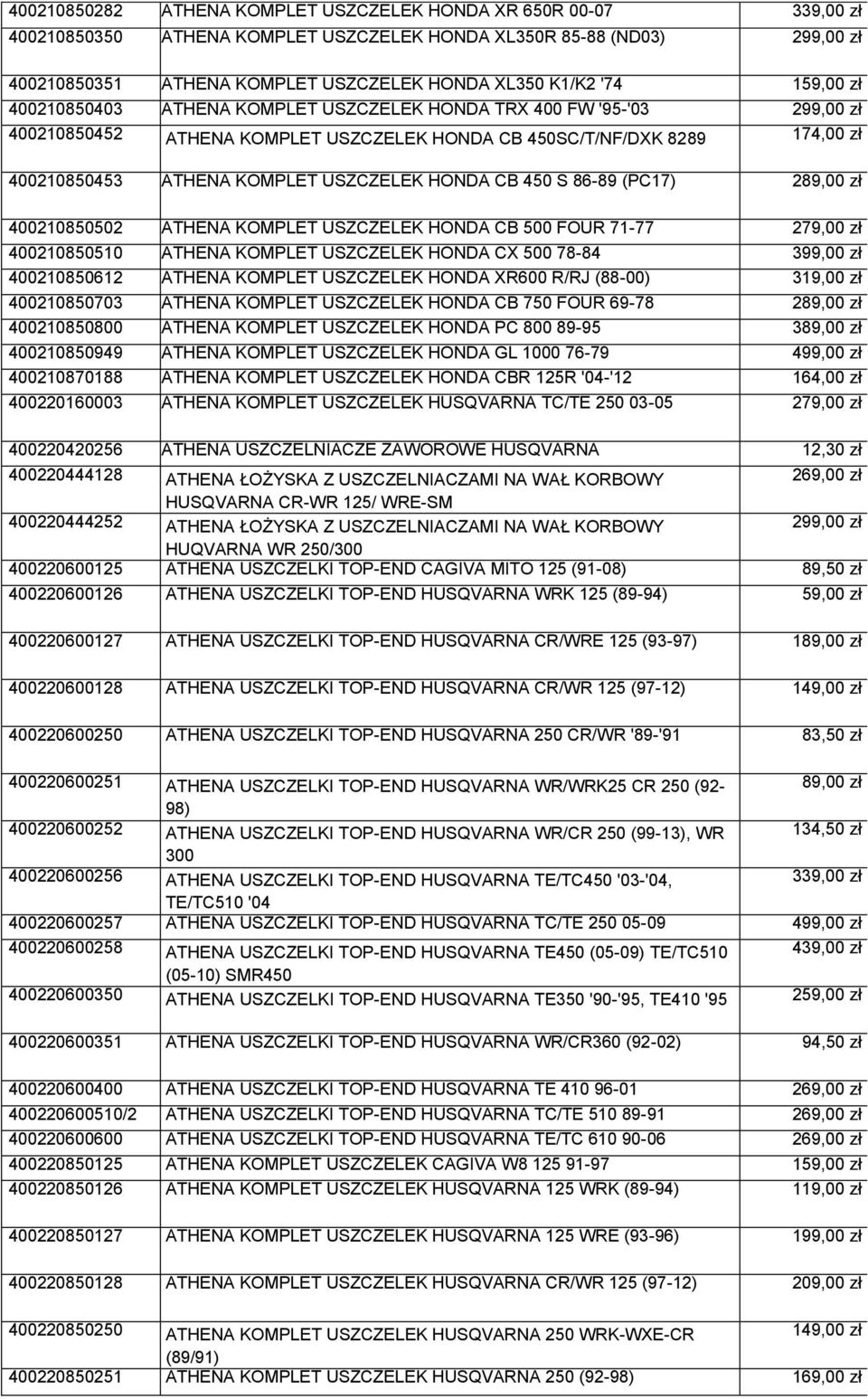 | | | |
|---|---|---|
| 400210850282 | ATHENA KOMPLET USZCZELEK HONDA XR 650R 00-07 | 339,00 zł |
| 400210850350 | ATHENA KOMPLET USZCZELEK HONDA XL350R 85-88 (ND03) | 299,00 zł |
| 400210850351 | ATHENA KOMPLET USZCZELEK HONDA XL350 K1/K2 '74 | 159,00 zł |
| 400210850403 | ATHENA KOMPLET USZCZELEK HONDA TRX 400 FW '95-'03 | 299,00 zł |
| 400210850452 | ATHENA KOMPLET USZCZELEK HONDA CB 450SC/T/NF/DXK 8289 | 174,00 zł |
| 400210850453 | ATHENA KOMPLET USZCZELEK HONDA CB 450 S 86-89 (PC17) | 289,00 zł |
| 400210850502 | ATHENA KOMPLET USZCZELEK HONDA CB 500 FOUR 71-77 | 279,00 zł |
| 400210850510 | ATHENA KOMPLET USZCZELEK HONDA CX 500 78-84 | 399,00 zł |
| 400210850612 | ATHENA KOMPLET USZCZELEK HONDA XR600 R/RJ (88-00) | 319,00 zł |
| 400210850703 | ATHENA KOMPLET USZCZELEK HONDA CB 750 FOUR 69-78 | 289,00 zł |
| 400210850800 | ATHENA KOMPLET USZCZELEK HONDA PC 800 89-95 | 389,00 zł |
| 400210850949 | ATHENA KOMPLET USZCZELEK HONDA GL 1000 76-79 | 499,00 zł |
| 400210870188 | ATHENA KOMPLET USZCZELEK HONDA CBR 125R '04-'12 | 164,00 zł |
| 400220160003 | ATHENA KOMPLET USZCZELEK HUSQVARNA TC/TE 250 03-05 | 279,00 zł |
| 400220420256 | ATHENA USZCZELNIACZE ZAWOROWE HUSQVARNA | 12,30 zł |
| 400220444128 | ATHENA ŁOŻYSKA Z USZCZELNIACZAMI NA WAŁ KORBOWY HUSQVARNA CR-WR 125/ WRE-SM | 269,00 zł |
| 400220444252 | ATHENA ŁOŻYSKA Z USZCZELNIACZAMI NA WAŁ KORBOWY HUQVARNA WR 250/300 | 299,00 zł |
| 400220600125 | ATHENA USZCZELKI TOP-END CAGIVA MITO 125 (91-08) | 89,50 zł |
| 400220600126 | ATHENA USZCZELKI TOP-END HUSQVARNA WRK 125 (89-94) | 59,00 zł |
| 400220600127 | ATHENA USZCZELKI TOP-END HUSQVARNA CR/WRE 125 (93-97) | 189,00 zł |
| 400220600128 | ATHENA USZCZELKI TOP-END HUSQVARNA CR/WR 125 (97-12) | 149,00 zł |
| 400220600250 | ATHENA USZCZELKI TOP-END HUSQVARNA 250 CR/WR '89-'91 | 83,50 zł |
| 400220600251 | ATHENA USZCZELKI TOP-END HUSQVARNA WR/WRK25 CR 250 (92-98) | 89,00 zł |
| 400220600252 | ATHENA USZCZELKI TOP-END HUSQVARNA WR/CR 250 (99-13), WR 300 | 134,50 zł |
| 400220600256 | ATHENA USZCZELKI TOP-END HUSQVARNA TE/TC450 '03-'04, TE/TC510 '04 | 339,00 zł |
| 400220600257 | ATHENA USZCZELKI TOP-END HUSQVARNA TC/TE 250 05-09 | 499,00 zł |
| 400220600258 | ATHENA USZCZELKI TOP-END HUSQVARNA TE450 (05-09) TE/TC510 (05-10) SMR450 | 439,00 zł |
| 400220600350 | ATHENA USZCZELKI TOP-END HUSQVARNA TE350 '90-'95, TE410 '95 | 259,00 zł |
| 400220600351 | ATHENA USZCZELKI TOP-END HUSQVARNA WR/CR360 (92-02) | 94,50 zł |
| 400220600400 | ATHENA USZCZELKI TOP-END HUSQVARNA TE 410 96-01 | 269,00 zł |
| 400220600510/2 | ATHENA USZCZELKI TOP-END HUSQVARNA TC/TE 510 89-91 | 269,00 zł |
| 400220600600 | ATHENA USZCZELKI TOP-END HUSQVARNA TE/TC 610 90-06 | 269,00 zł |
| 400220850125 | ATHENA KOMPLET USZCZELEK CAGIVA W8 125 91-97 | 159,00 zł |
| 400220850126 | ATHENA KOMPLET USZCZELEK HUSQVARNA 125 WRK (89-94) | 119,00 zł |
| 400220850127 | ATHENA KOMPLET USZCZELEK HUSQVARNA 125 WRE (93-96) | 199,00 zł |
| 400220850128 | ATHENA KOMPLET USZCZELEK HUSQVARNA CR/WR 125 (97-12) | 209,00 zł |
| 400220850250 | ATHENA KOMPLET USZCZELEK HUSQVARNA 250 WRK-WXE-CR (89/91) | 149,00 zł |
| 400220850251 | ATHENA KOMPLET USZCZELEK HUSQVARNA 250 (92-98) | 169,00 zł |